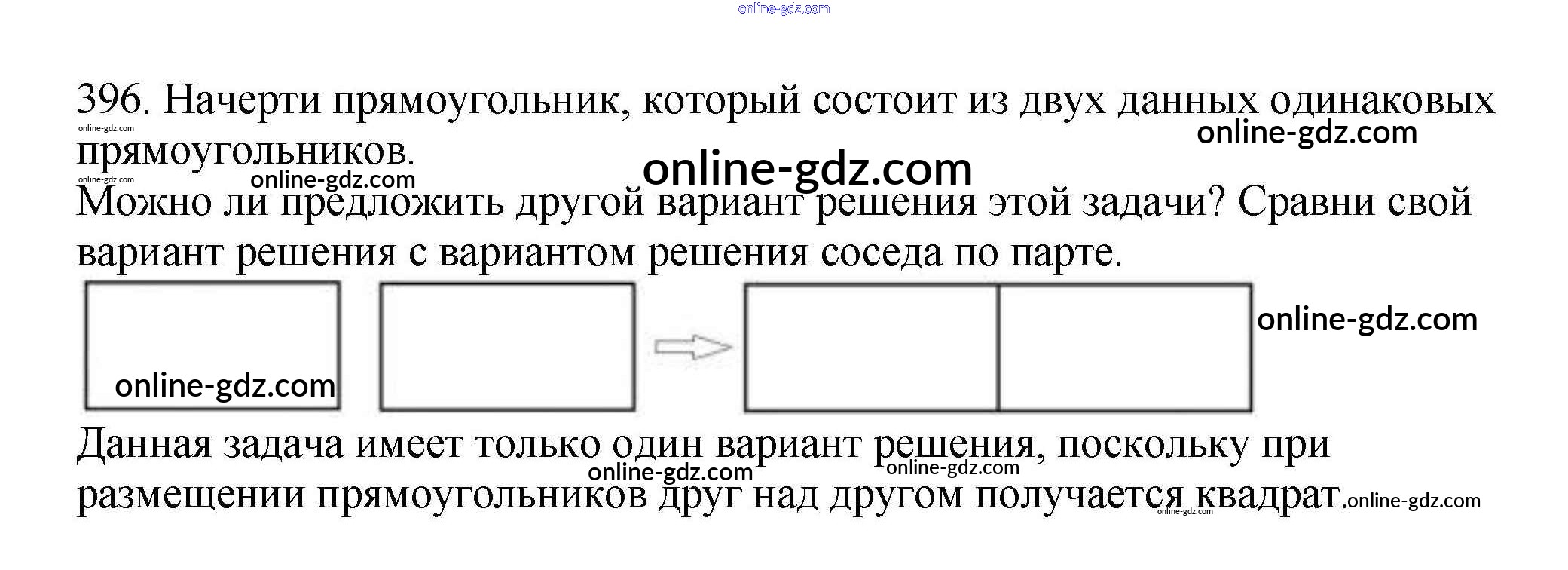 396. Начерти прямоугольник, который состоит из двух данных одинаковых прямоугольников.

Можно ли предложить другой вариант решения этой задачи? Сравни свой вариант решения с вариантом решения соседа по парте.

Данная задача имеет только один вариант решения, поскольку при размещении прямоугольников друг над другом получается квадрат.

online-gdz.com